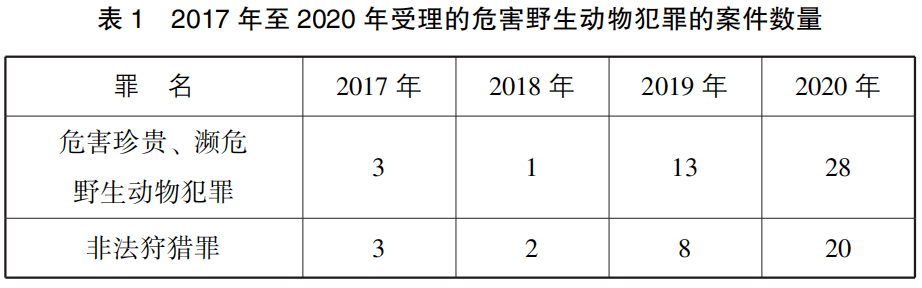 表 1　2017 年至 2020 年受理的危害野生动物犯罪的案件数量

| 罪　名 | 2017 年 | 2018 年 | 2019 年 | 2020 年 |
|---|---|---|---|---|
| 危害珍贵、濒危野生动物犯罪 | 3 | 1 | 13 | 28 |
| 非法狩猎罪 | 3 | 2 | 8 | 20 |